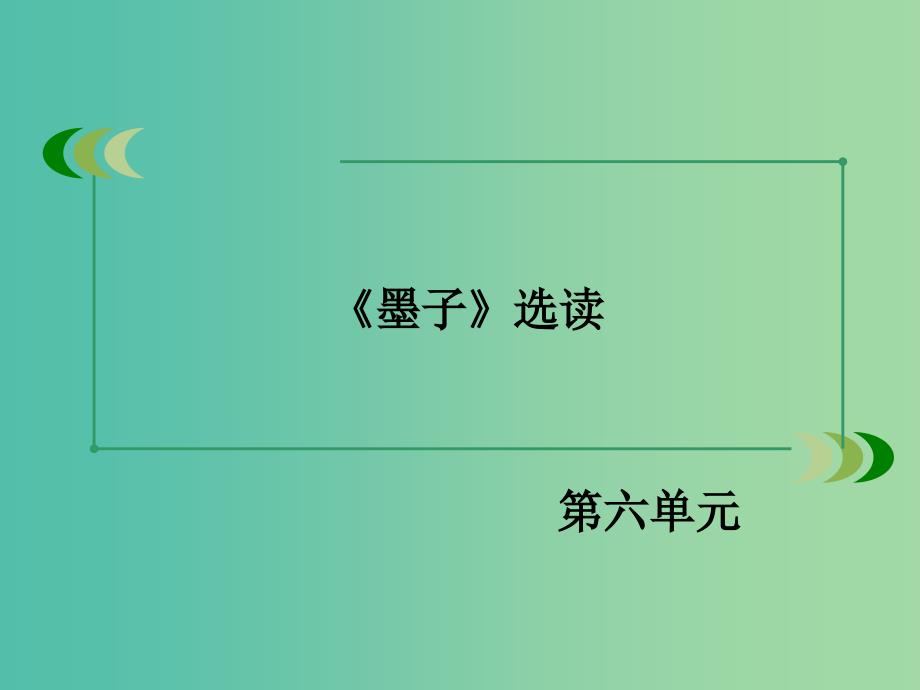 《墨子》选读

第六单元